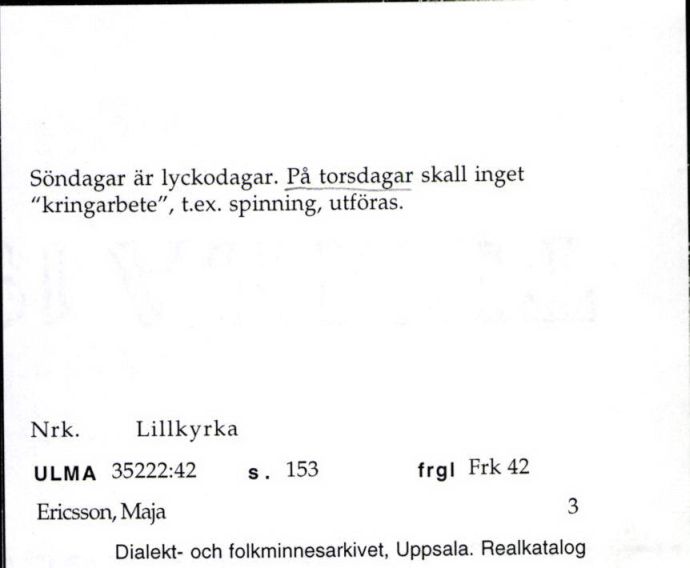 Söndagar är lyckodagar. På torsdagar skall inget "kringarbete", t.ex. spinning, utföras.

Nrk. Lillkyrka

ULMA 35222:42 s. 153 frgl Frk 42

Ericsson, Maja 3

Dialekt- och folkminnesarkivet, Uppsala. Realkatalog